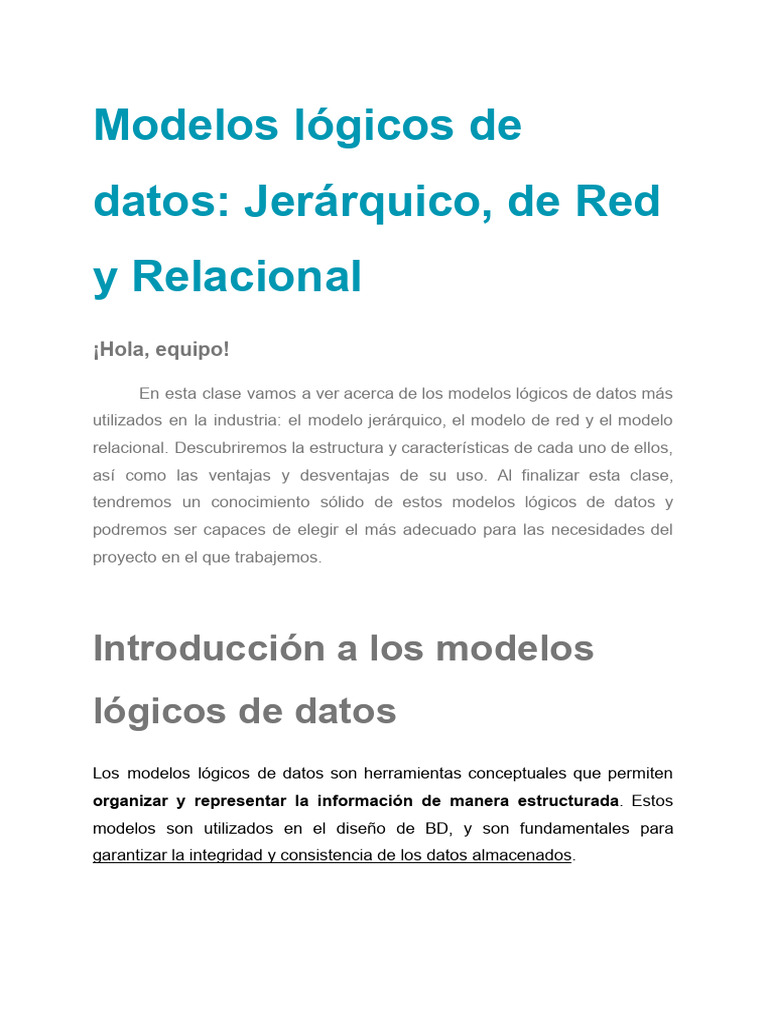 Modelos lógicos de datos: Jerárquico, de Red y Relacional

¡Hola, equipo!

En esta clase vamos a ver acerca de los modelos lógicos de datos más utilizados en la industria: el modelo jerárquico, el modelo de red y el modelo relacional. Descubriremos la estructura y características de cada uno de ellos, así como las ventajas y desventajas de su uso. Al finalizar esta clase, tendremos un conocimiento sólido de estos modelos lógicos de datos y podremos ser capaces de elegir el más adecuado para las necesidades del proyecto en el que trabajemos.

Introducción a los modelos lógicos de datos

Los modelos lógicos de datos son herramientas conceptuales que permiten organizar y representar la información de manera estructurada. Estos modelos son utilizados en el diseño de BD, y son fundamentales para garantizar la integridad y consistencia de los datos almacenados.